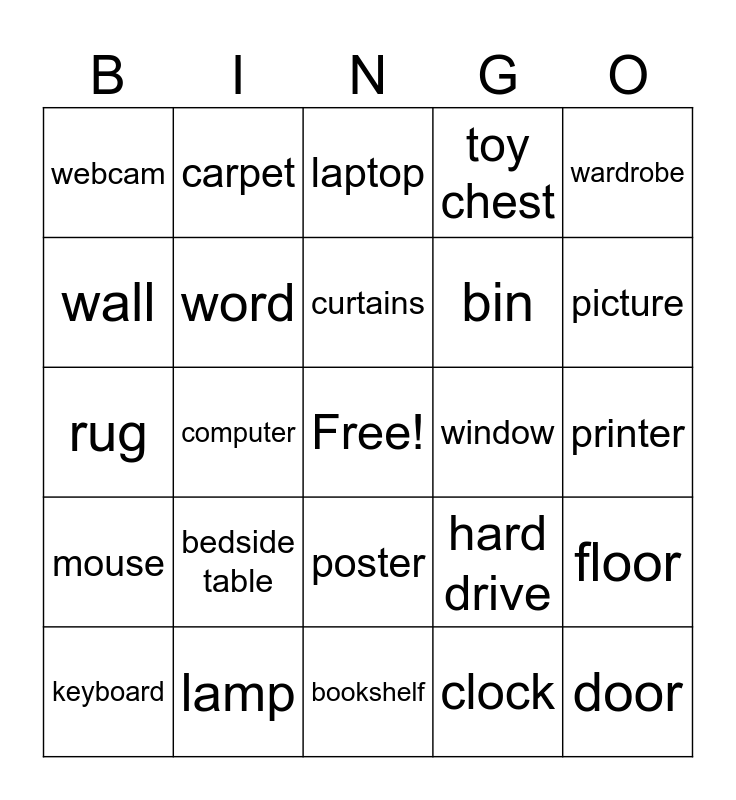 | B | I | N | G | O |
|---|---|---|---|---|
| webcam | carpet | laptop | toy chest | wardrobe |
| wall | word | curtains | bin | picture |
| rug | computer | Free! | window | printer |
| mouse | bedside table | poster | hard drive | floor |
| keyboard | lamp | bookshelf | clock | door |